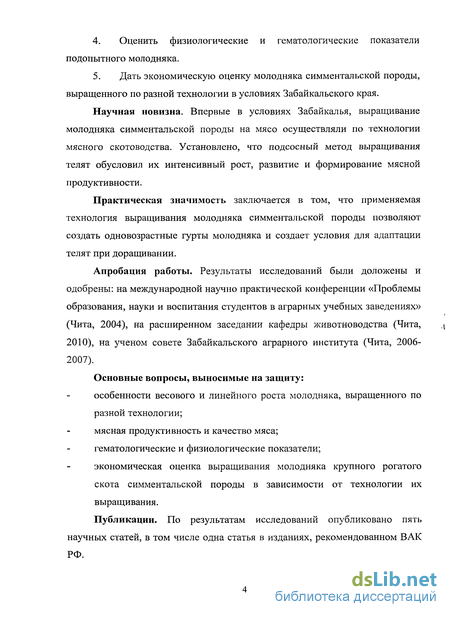 4. Оценить физиологические и гематологические показатели подопытного молодняка.

5. Дать экономическую оценку молодняка симментальской породы, выращенного по разной технологии в условиях Забайкальского края.

Научная новизна. Впервые в условиях Забайкалья, выращивание молодняка симментальской породы на мясо осуществляли по технологии мясного скотоводства. Установлено, что подсосный метод выращивания телят обусловил их интенсивный рост, развитие и формирование мясной продуктивности.

Практическая значимость заключается в том, что применяемая технология выращивания молодняка симментальской породы позволяют создать одновозрастные гурты молодняка и создает условия для адаптации телят при доращивании.

Апробация работы. Результаты исследований были доложены и одобрены: на международной научно практической конференции «Проблемы образования, науки и воспитания студентов в аграрных учебных заведениях» (Чита, 2004), на расширенном заседании кафедры животноводства (Чита, 2010), на ученом совете Забайкальского аграрного института (Чита, 2006-2007).

Основные вопросы, выносимые на защиту:

- особенности весового и линейного роста молодняка, выращенного по разной технологии;
- мясная продуктивность и качество мяса;
- гематологические и физиологические показатели;
- экономическая оценка выращивания молодняка крупного рогатого скота симментальской породы в зависимости от технологии их выращивания.

Публикации. По результатам исследований опубликовано пять научных статей, в том числе одна статья в изданиях, рекомендованном ВАК РФ.

4

dsLib.net
библиотека диссертаций